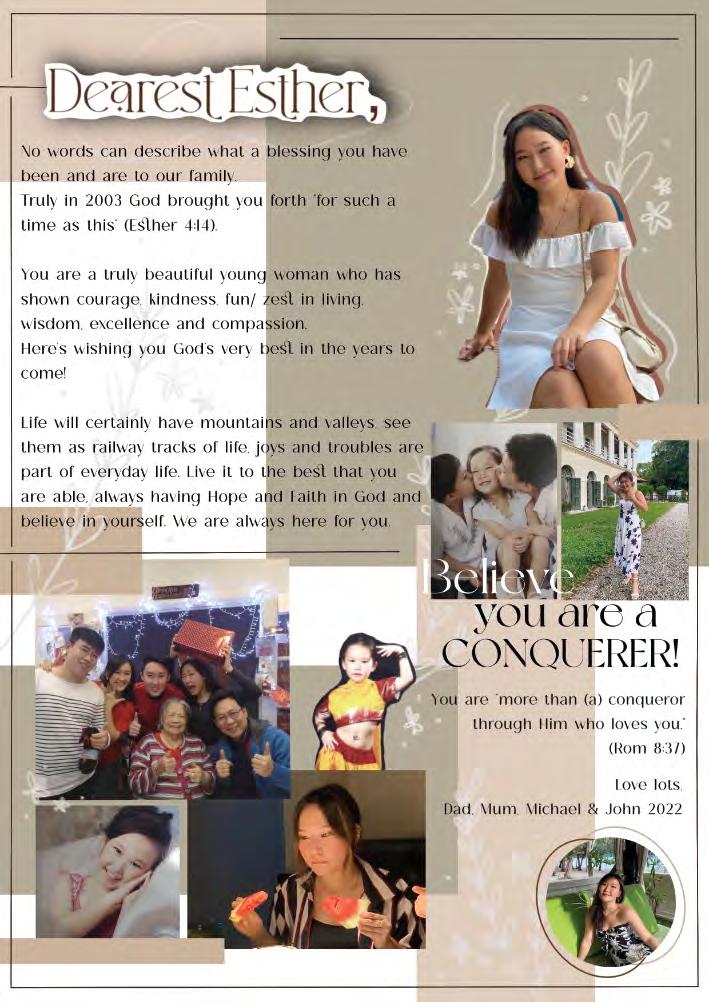 Dearest Esther,

No words can describe what a blessing you have been and are to our family.
Truly in 2003 God brought you forth 'for such a time as this' (Esther 4:14).

You are a truly beautiful young woman who has shown courage, kindness, fun/ zest in living, wisdom, excellence and compassion.
Here's wishing you God's very best in the years to come!

Life will certainly have mountains and valleys, see them as railway tracks of life, joys and troubles are part of everyday life. Live it to the best that you are able, always having Hope and Faith in God and believe in yourself. We are always here for you.

Believe you are a CONQUERER!

You are "more than (a) conqueror through Him who loves you." (Rom 8:37)

Love lots,
Dad, Mum, Michael & John 2022